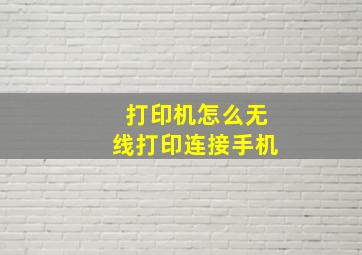 打印机怎么无线打印连接手机